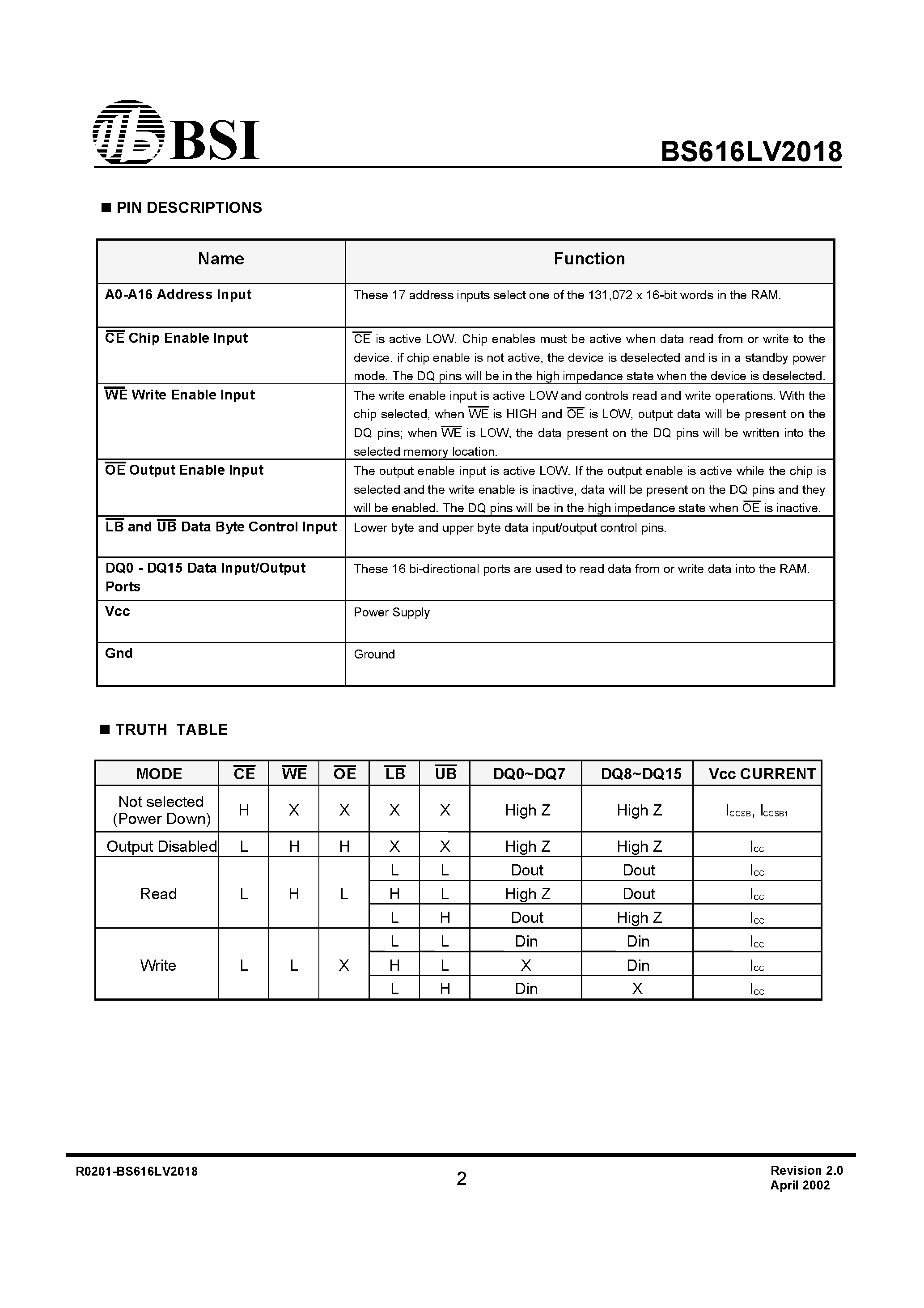 BSI

BS616LV2018

■ PIN DESCRIPTIONS

| Name | Function |
|---|---|
| A0-A16 Address Input | These 17 address inputs select one of the 131,072 x 16-bit words in the RAM. |
| $\overline{CE}$ Chip Enable Input | $\overline{CE}$ is active LOW. Chip enables must be active when data read from or write to the device. if chip enable is not active, the device is deselected and is in a standby power mode. The DQ pins will be in the high impedance state when the device is deselected. |
| $\overline{WE}$ Write Enable Input | The write enable input is active LOW and controls read and write operations. With the chip selected, when $\overline{WE}$ is HIGH and $\overline{OE}$ is LOW, output data will be present on the DQ pins; when $\overline{WE}$ is LOW, the data present on the DQ pins will be written into the selected memory location. |
| $\overline{OE}$ Output Enable Input | The output enable input is active LOW. If the output enable is active while the chip is selected and the write enable is inactive, data will be present on the DQ pins and they will be enabled. The DQ pins will be in the high impedance state when $\overline{OE}$ is inactive. |
| $\overline{LB}$ and $\overline{UB}$ Data Byte Control Input | Lower byte and upper byte data input/output control pins. |
| DQ0 - DQ15 Data Input/Output Ports | These 16 bi-directional ports are used to read data from or write data into the RAM. |
| Vcc | Power Supply |
| Gnd | Ground |

■ TRUTH TABLE

| MODE | $\overline{CE}$ | $\overline{WE}$ | $\overline{OE}$ | $\overline{LB}$ | $\overline{UB}$ | DQ0~DQ7 | DQ8~DQ15 | Vcc CURRENT |
|---|---|---|---|---|---|---|---|---|
| Not selected (Power Down) | H | X | X | X | X | High Z | High Z | $I_{CCSB}$, $I_{CCSB1}$ |
| Output Disabled | L | H | H | X | X | High Z | High Z | $I_{CC}$ |
| Read | L | H | L | L | L | Dout | Dout | $I_{CC}$ |
| | | | | H | L | High Z | Dout | $I_{CC}$ |
| | | | | L | H | Dout | High Z | $I_{CC}$ |
| Write | L | L | X | L | L | Din | Din | $I_{CC}$ |
| | | | | H | L | X | Din | $I_{CC}$ |
| | | | | L | H | Din | X | $I_{CC}$ |

R0201-BS616LV2018

2

Revision 2.0
April 2002